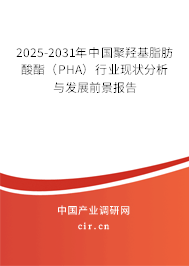 2025-2031年中国聚羟基脂肪酸酯（PHA）行业现状分析与发展前景报告

中国产业调研网

cir.cn